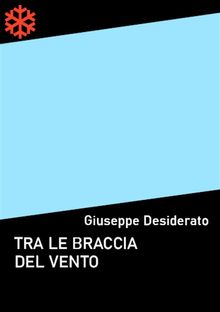 Giuseppe Desiderato

TRA LE BRACCIA DEL VENTO